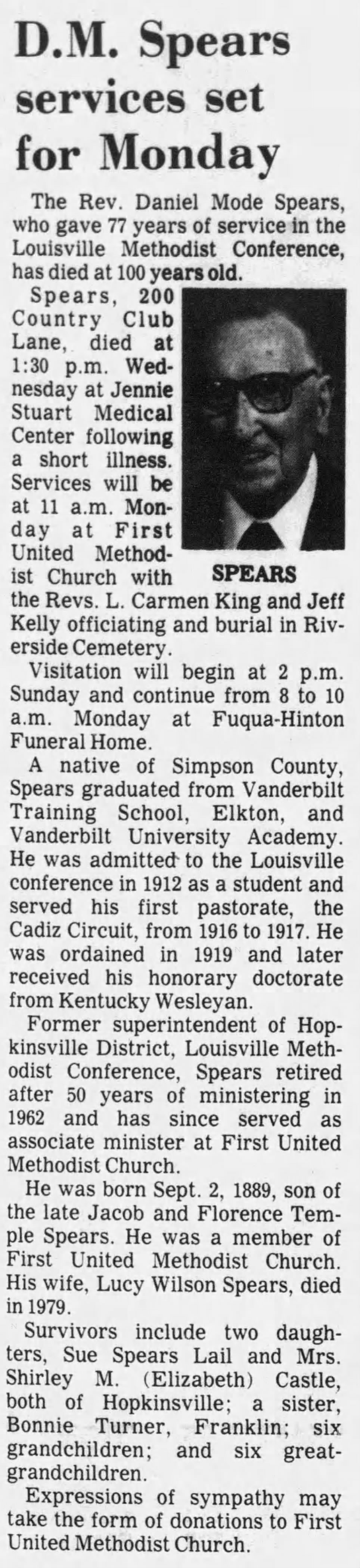 D.M. Spears services set for Monday

The Rev. Daniel Mode Spears, who gave 77 years of service in the Louisville Methodist Conference, has died at 100 years old.

Spears, 200 Country Club Lane, died at 1:30 p.m. Wednesday at Jennie Stuart Medical Center following a short illness. Services will be at 11 a.m. Monday at First United Methodist Church with the Revs. L. Carmen King and Jeff Kelly officiating and burial in Riverside Cemetery.

SPEARS

Visitation will begin at 2 p.m. Sunday and continue from 8 to 10 a.m. Monday at Fuqua-Hinton Funeral Home.

A native of Simpson County, Spears graduated from Vanderbilt Training School, Elkton, and Vanderbilt University Academy. He was admitted to the Louisville conference in 1912 as a student and served his first pastorate, the Cadiz Circuit, from 1916 to 1917. He was ordained in 1919 and later received his honorary doctorate from Kentucky Wesleyan.

Former superintendent of Hopkinsville District, Louisville Methodist Conference, Spears retired after 50 years of ministering in 1962 and has since served as associate minister at First United Methodist Church.

He was born Sept. 2, 1889, son of the late Jacob and Florence Temple Spears. He was a member of First United Methodist Church. His wife, Lucy Wilson Spears, died in 1979.

Survivors include two daughters, Sue Spears Lail and Mrs. Shirley M. (Elizabeth) Castle, both of Hopkinsville; a sister, Bonnie Turner, Franklin; six grandchildren; and six great-grandchildren.

Expressions of sympathy may take the form of donations to First United Methodist Church.